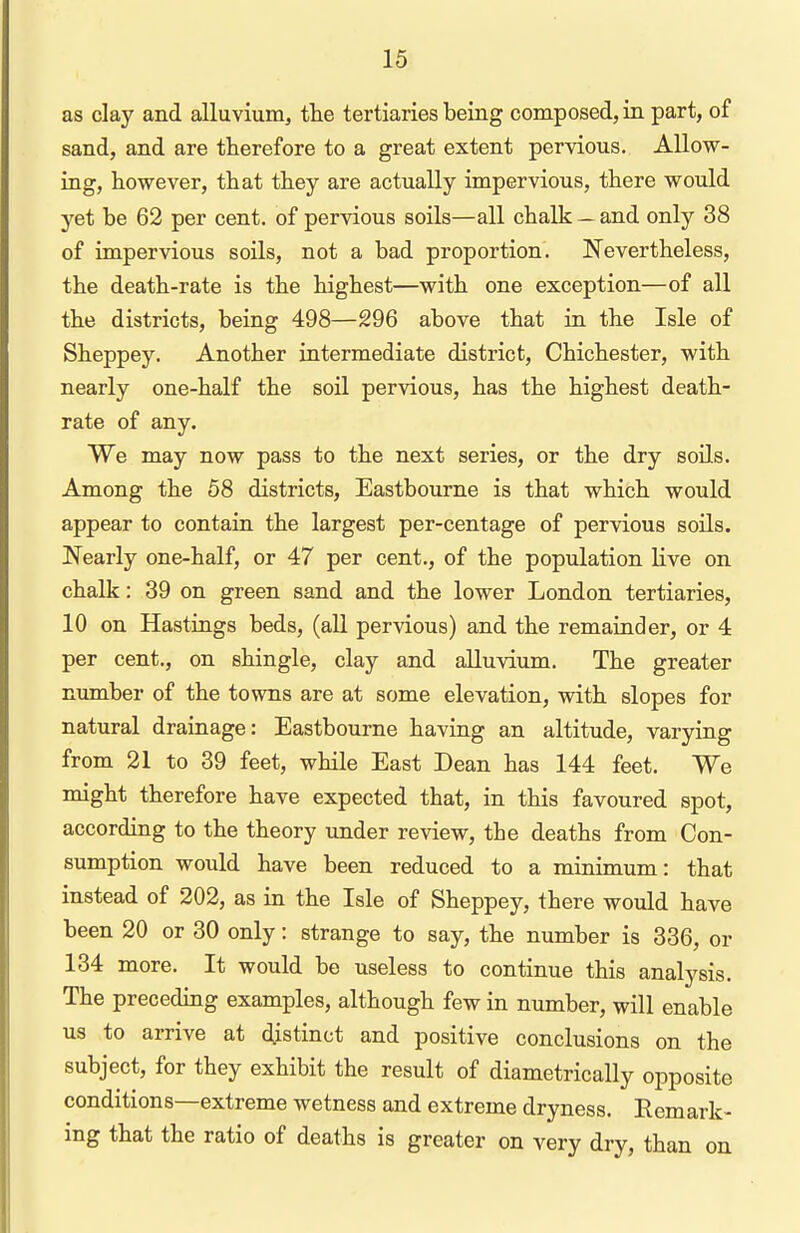 15

as clay and alluvium, the tertiaries being composed, in part, of sand, and are therefore to a great extent pervious. Allowing, however, that they are actually impervious, there would yet be 62 per cent. of pervious soils—all chalk – and only 38 of impervious soils, not a bad proportion. Nevertheless, the death-rate is the highest—with one exception—of all the districts, being 498—296 above that in the Isle of Sheppey. Another intermediate district, Chichester, with nearly one-half the soil pervious, has the highest death-rate of any.

We may now pass to the next series, or the dry soils. Among the 58 districts, Eastbourne is that which would appear to contain the largest per-centage of pervious soils. Nearly one-half, or 47 per cent., of the population live on chalk: 39 on green sand and the lower London tertiaries, 10 on Hastings beds, (all pervious) and the remainder, or 4 per cent., on shingle, clay and alluvium. The greater number of the towns are at some elevation, with slopes for natural drainage: Eastbourne having an altitude, varying from 21 to 39 feet, while East Dean has 144 feet. We might therefore have expected that, in this favoured spot, according to the theory under review, the deaths from Consumption would have been reduced to a minimum: that instead of 202, as in the Isle of Sheppey, there would have been 20 or 30 only: strange to say, the number is 336, or 134 more. It would be useless to continue this analysis. The preceding examples, although few in number, will enable us to arrive at distinct and positive conclusions on the subject, for they exhibit the result of diametrically opposite conditions—extreme wetness and extreme dryness. Remarking that the ratio of deaths is greater on very dry, than on